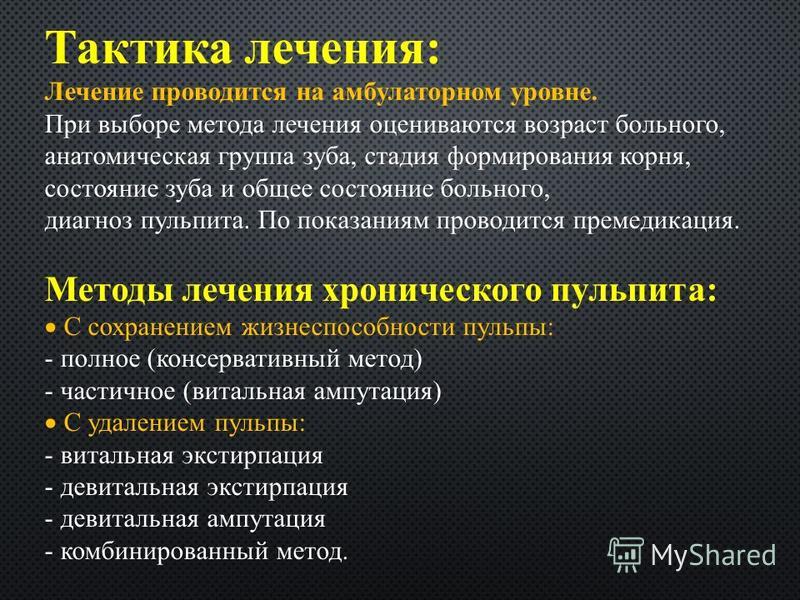 Тактика лечения:
Лечение проводится на амбулаторном уровне.
При выборе метода лечения оцениваются возраст больного, анатомическая группа зуба, стадия формирования корня, состояние зуба и общее состояние больного, диагноз пульпита. По показаниям проводится премедикация.

Методы лечения хронического пульпита:
• С сохранением жизнеспособности пульпы:
- полное (консервативный метод)
- частичное (витальная ампутация)
• С удалением пульпы:
- витальная экстирпация
- девитальная экстирпация
- девитальная ампутация
- комбинированный метод.

MyShared